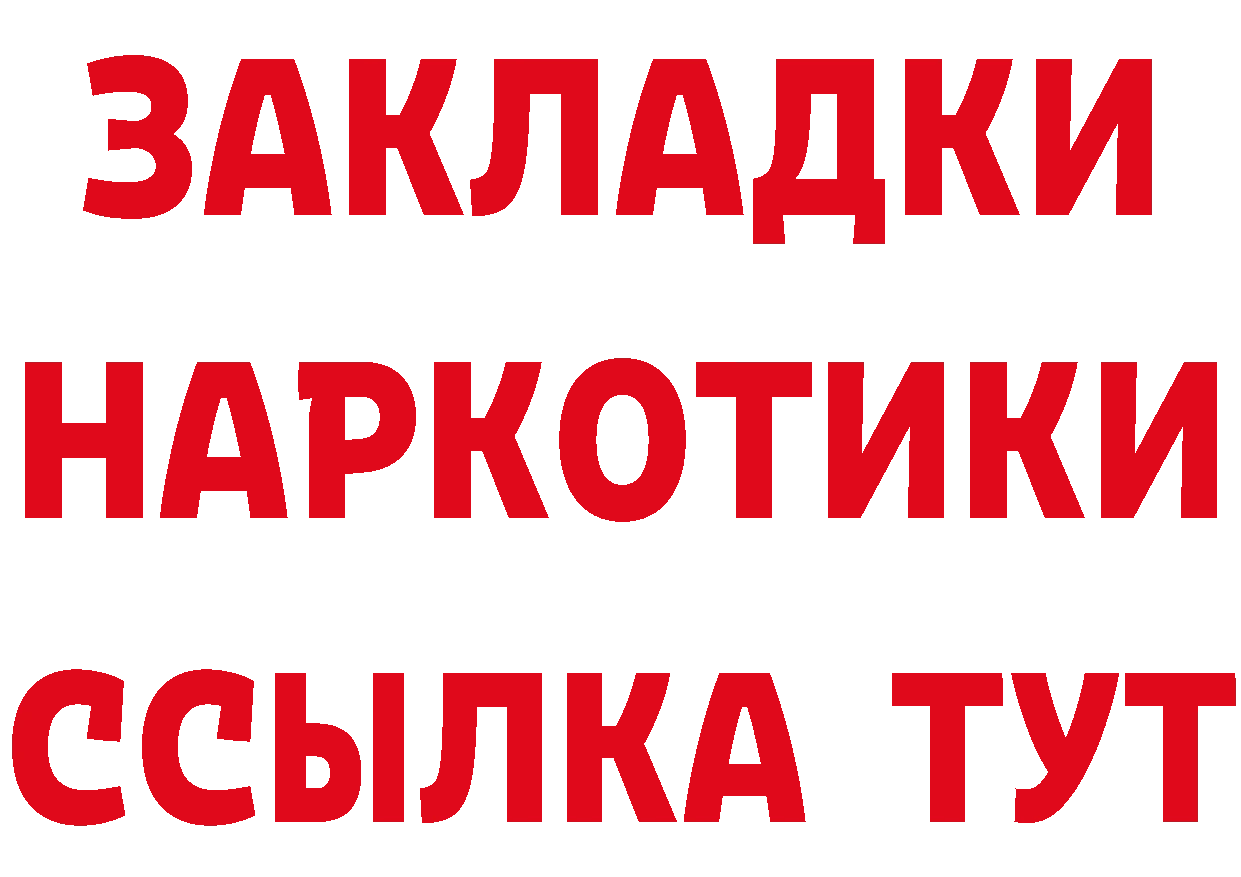 ЗАКЛАДКИ НАРКОТИКИ ССЫЛКА ТУТ